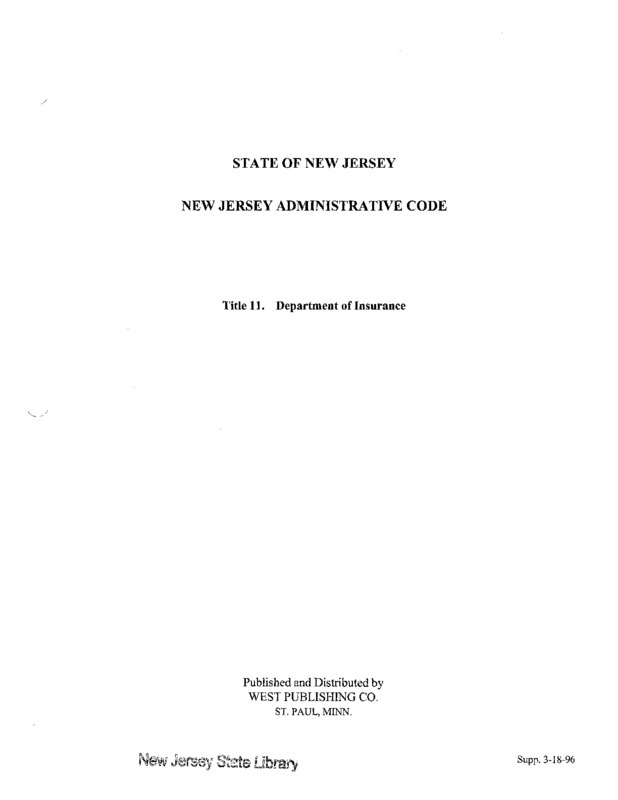 STATE OF NEW JERSEY

NEW JERSEY ADMINISTRATIVE CODE

Title 11. Department of Insurance

Published and Distributed by
WEST PUBLISHING CO.
ST. PAUL, MINN.

New Jersey State Library

Supp. 3-18-96